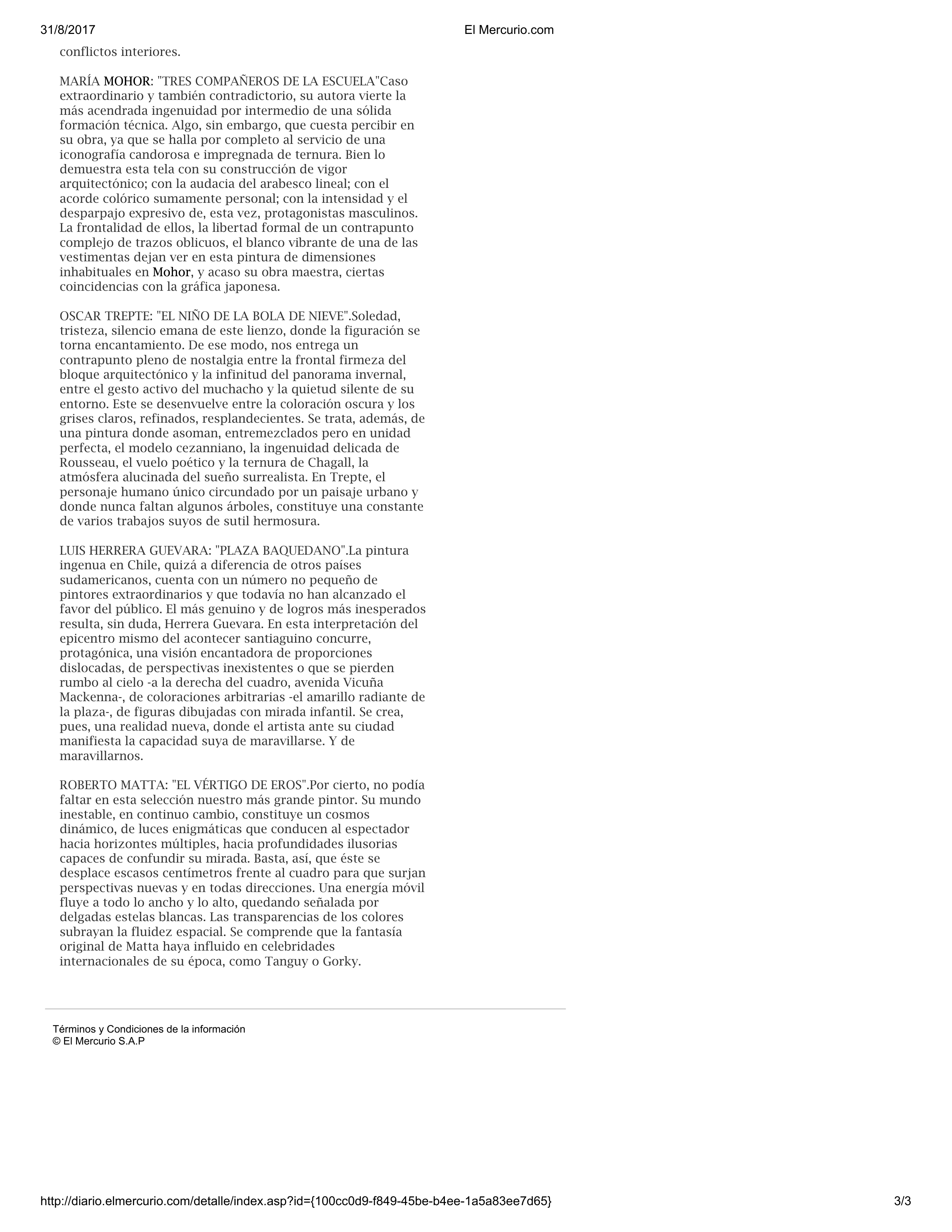 31/8/2017 El Mercurio.com

conflictos interiores.

MARÍA MOHOR: "TRES COMPAÑEROS DE LA ESCUELA"Caso extraordinario y también contradictorio, su autora vierte la más acendrada ingenuidad por intermedio de una sólida formación técnica. Algo, sin embargo, que cuesta percibir en su obra, ya que se halla por completo al servicio de una iconografía candorosa e impregnada de ternura. Bien lo demuestra esta tela con su construcción de vigor arquitectónico; con la audacia del arabesco lineal; con el acorde colórico sumamente personal; con la intensidad y el desparpajo expresivo de, esta vez, protagonistas masculinos. La frontalidad de ellos, la libertad formal de un contrapunto complejo de trazos oblicuos, el blanco vibrante de una de las vestimentas dejan ver en esta pintura de dimensiones inhabituales en Mohor, y acaso su obra maestra, ciertas coincidencias con la gráfica japonesa.

OSCAR TREPTE: "EL NIÑO DE LA BOLA DE NIEVE".Soledad, tristeza, silencio emana de este lienzo, donde la figuración se torna encantamiento. De ese modo, nos entrega un contrapunto pleno de nostalgia entre la frontal firmeza del bloque arquitectónico y la infinitud del panorama invernal, entre el gesto activo del muchacho y la quietud silente de su entorno. Este se desenvuelve entre la coloración oscura y los grises claros, refinados, resplandecientes. Se trata, además, de una pintura donde asoman, entremezclados pero en unidad perfecta, el modelo cezanniano, la ingenuidad delicada de Rousseau, el vuelo poético y la ternura de Chagall, la atmósfera alucinada del sueño surrealista. En Trepte, el personaje humano único circundado por un paisaje urbano y donde nunca faltan algunos árboles, constituye una constante de varios trabajos suyos de sutil hermosura.

LUIS HERRERA GUEVARA: "PLAZA BAQUEDANO".La pintura ingenua en Chile, quizá a diferencia de otros países sudamericanos, cuenta con un número no pequeño de pintores extraordinarios y que todavía no han alcanzado el favor del público. El más genuino y de logros más inesperados resulta, sin duda, Herrera Guevara. En esta interpretación del epicentro mismo del acontecer santiaguino concurre, protagónica, una visión encantadora de proporciones dislocadas, de perspectivas inexistentes o que se pierden rumbo al cielo -a la derecha del cuadro, avenida Vicuña Mackenna-, de coloraciones arbitrarias -el amarillo radiante de la plaza-, de figuras dibujadas con mirada infantil. Se crea, pues, una realidad nueva, donde el artista ante su ciudad manifiesta la capacidad suya de maravillarse. Y de maravillarnos.

ROBERTO MATTA: "EL VÉRTIGO DE EROS".Por cierto, no podía faltar en esta selección nuestro más grande pintor. Su mundo inestable, en continuo cambio, constituye un cosmos dinámico, de luces enigmáticas que conducen al espectador hacia horizontes múltiples, hacia profundidades ilusorias capaces de confundir su mirada. Basta, así, que éste se desplace escasos centímetros frente al cuadro para que surjan perspectivas nuevas y en todas direcciones. Una energía móvil fluye a todo lo ancho y lo alto, quedando señalada por delgadas estelas blancas. Las transparencias de los colores subrayan la fluidez espacial. Se comprende que la fantasía original de Matta haya influido en celebridades internacionales de su época, como Tanguy o Gorky.

Términos y Condiciones de la información
© El Mercurio S.A.P

http://diario.elmercurio.com/detalle/index.asp?id={100cc0d9-f849-45be-b4ee-1a5a83ee7d65} 3/3